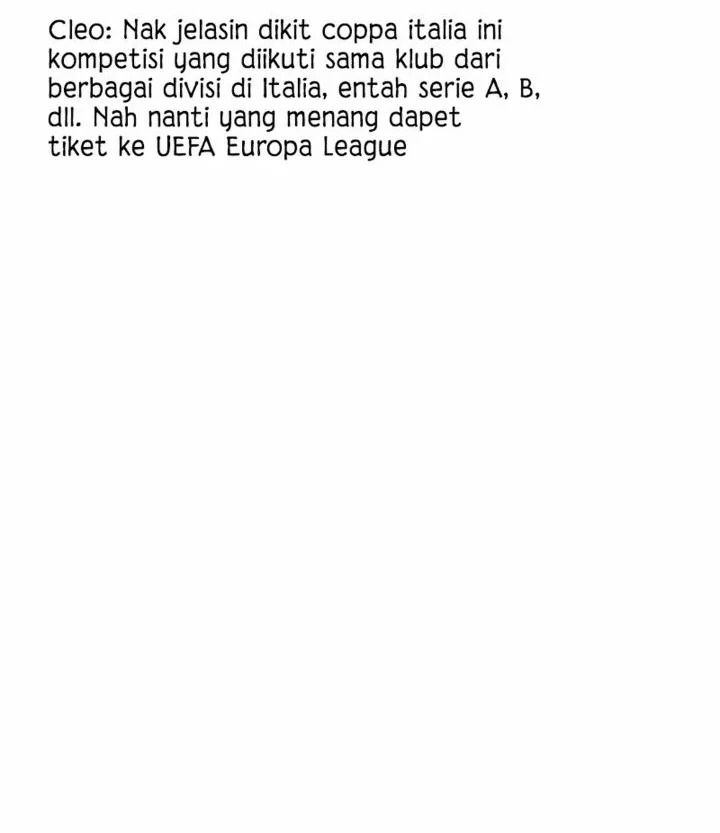 Cleo: Nak jelasin dikit coppa italia ini kompetisi yang diikuti sama klub dari berbagai divisi di Italia, entah serie A, B, dll. Nah nanti yang menang dapet tiket ke UEFA Europa League